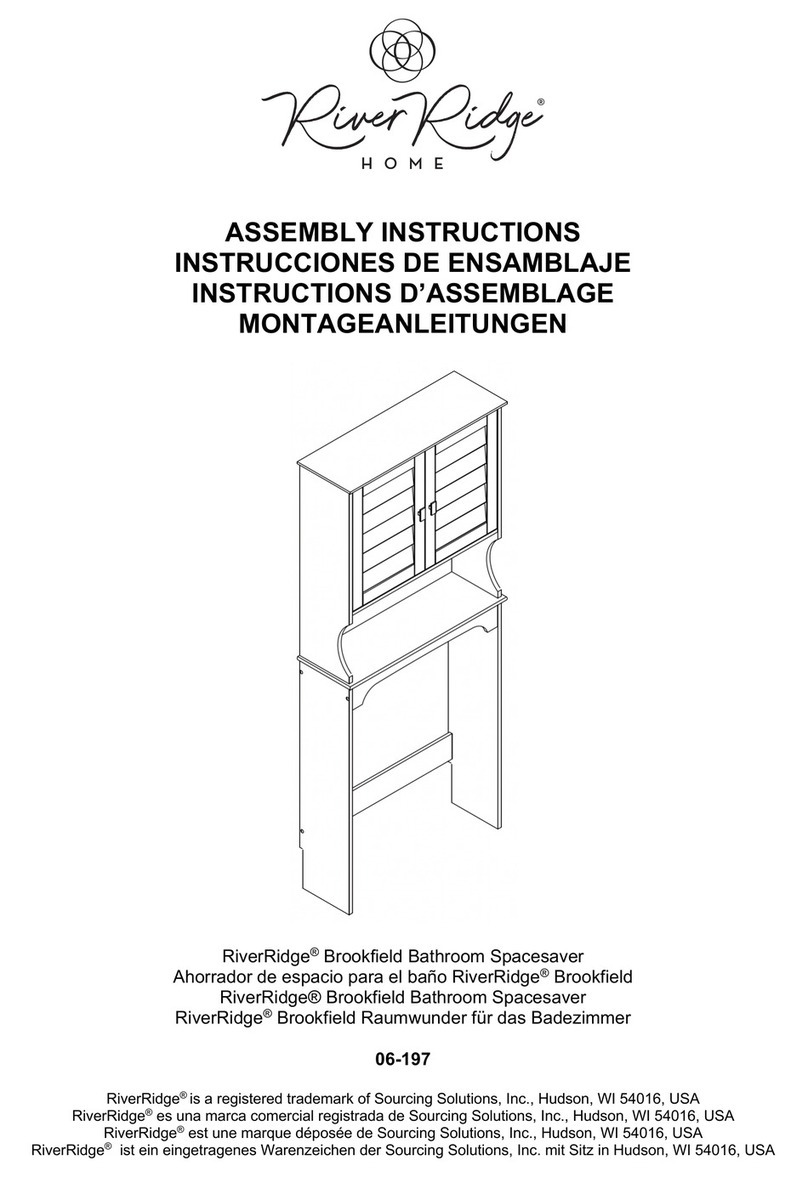 River Ridge®
HOME

ASSEMBLY INSTRUCTIONS
INSTRUCCIONES DE ENSAMBLAJE
INSTRUCTIONS D'ASSEMBLAGE
MONTAGEANLEITUNGEN

RiverRidge® Brookfield Bathroom Spacesaver
Ahorrador de espacio para el baño RiverRidge® Brookfield
RiverRidge® Brookfield Bathroom Spacesaver
RiverRidge® Brookfield Raumwunder für das Badezimmer

06-197

RiverRidge® is a registered trademark of Sourcing Solutions, Inc., Hudson, WI 54016, USA
RiverRidge® es una marca comercial registrada de Sourcing Solutions, Inc., Hudson, WI 54016, USA
RiverRidge® est une marque déposée de Sourcing Solutions, Inc., Hudson, WI 54016, USA
RiverRidge® ist ein eingetragenes Warenzeichen der Sourcing Solutions, Inc. mit Sitz in Hudson, WI 54016, USA